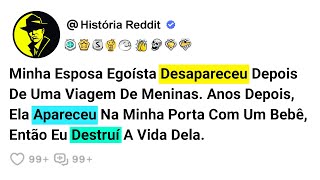 @História Reddit

Minha Esposa Egoísta Desapareceu Depois De Uma Viagem De Meninas. Anos Depois, Ela Apareceu Na Minha Porta Com Um Bebê, Então Eu Destruí A Vida Dela.

99+ 99+